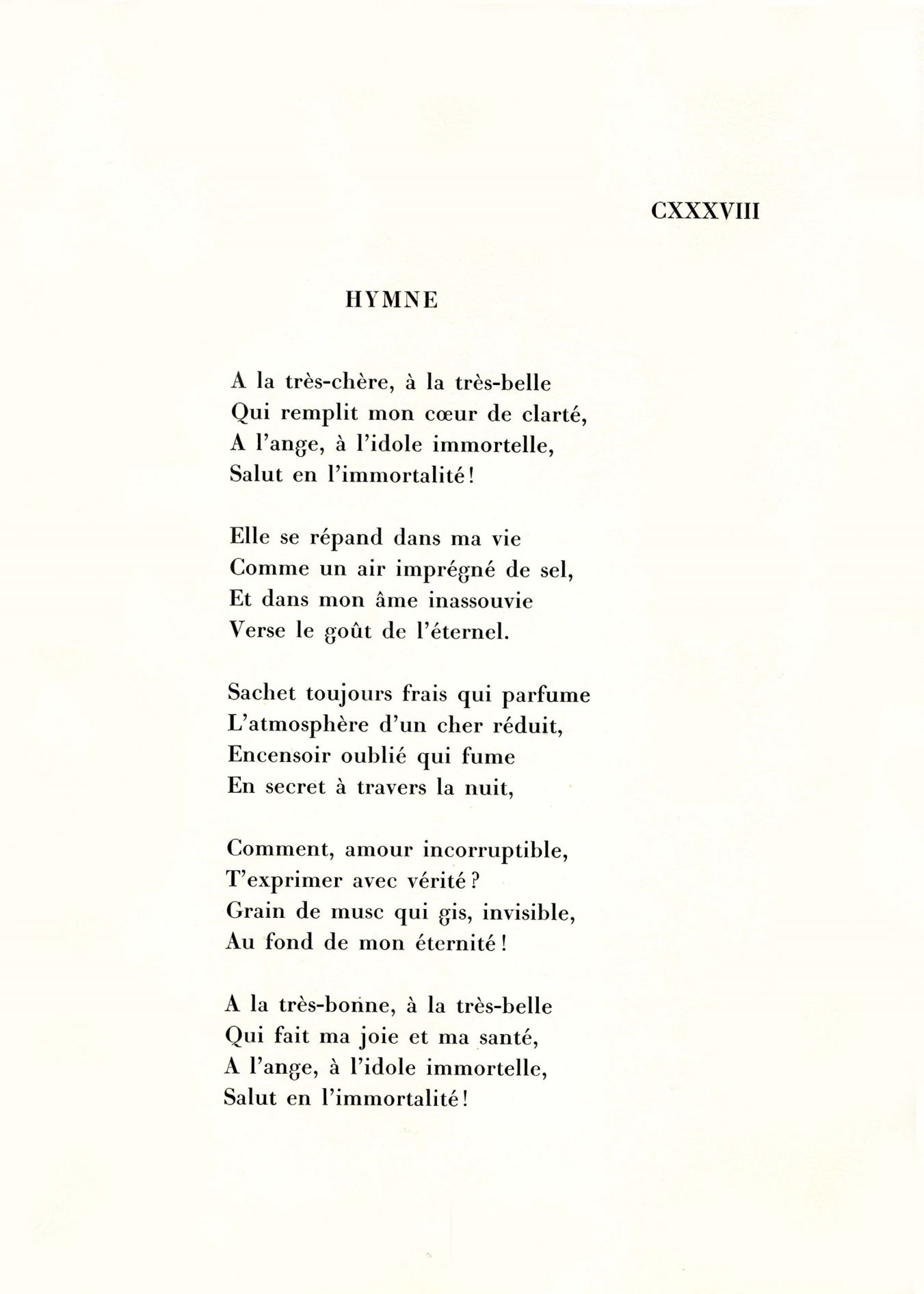 CXXXVIII

HYMNE

A la très-chère, à la très-belle
Qui remplit mon cœur de clarté,
A l'ange, à l'idole immortelle,
Salut en l'immortalité!

Elle se répand dans ma vie
Comme un air imprégné de sel,
Et dans mon âme inassouvie
Verse le goût de l'éternel.

Sachet toujours frais qui parfume
L'atmosphère d'un cher réduit,
Encensoir oublié qui fume
En secret à travers la nuit,

Comment, amour incorruptible,
T'exprimer avec vérité?
Grain de musc qui gis, invisible,
Au fond de mon éternité!

A la très-bonne, à la très-belle
Qui fait ma joie et ma santé,
A l'ange, à l'idole immortelle,
Salut en l'immortalité!